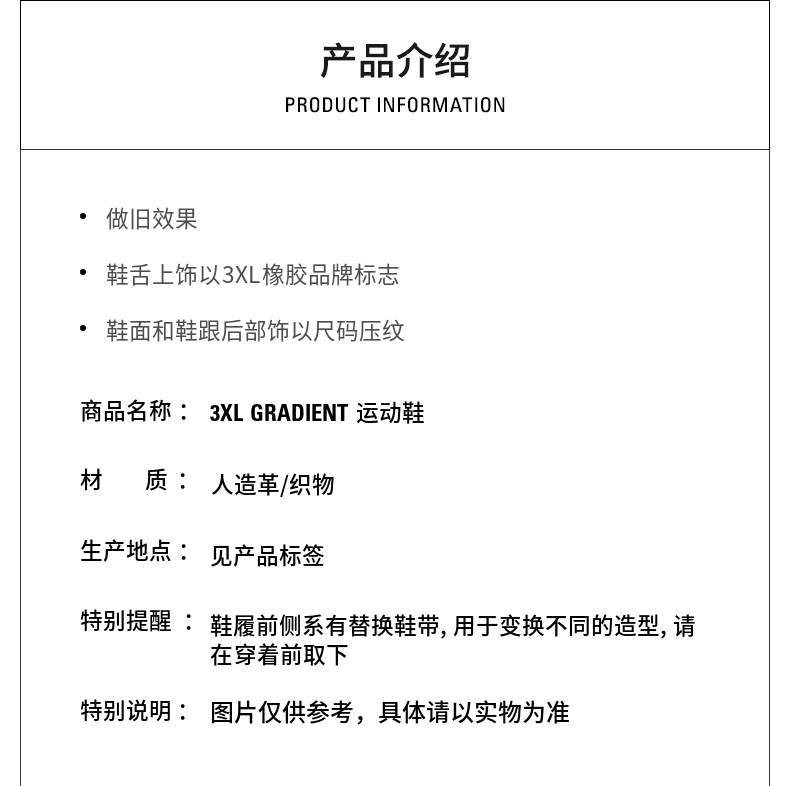 产品介绍
PRODUCT INFORMATION

• 做旧效果
• 鞋舌上饰以3XL橡胶品牌标志
• 鞋面和鞋跟后部饰以尺码压纹

商品名称： 3XL GRADIENT 运动鞋

材　　质： 人造革/织物

生产地点： 见产品标签

特别提醒： 鞋履前侧系有替换鞋带, 用于变换不同的造型, 请在穿着前取下

特别说明： 图片仅供参考，具体请以实物为准